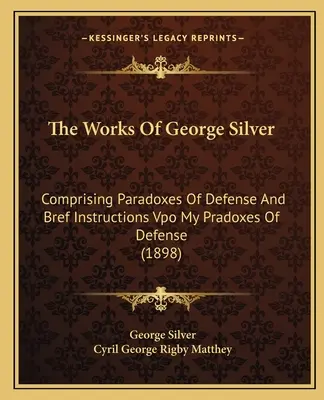 —KESSINGER'S LEGACY REPRINTS—

The Works Of George Silver

Comprising Paradoxes Of Defense And Bref Instructions Vpo My Pradoxes Of Defense
(1898)

George Silver
Cyril George Rigby Matthey